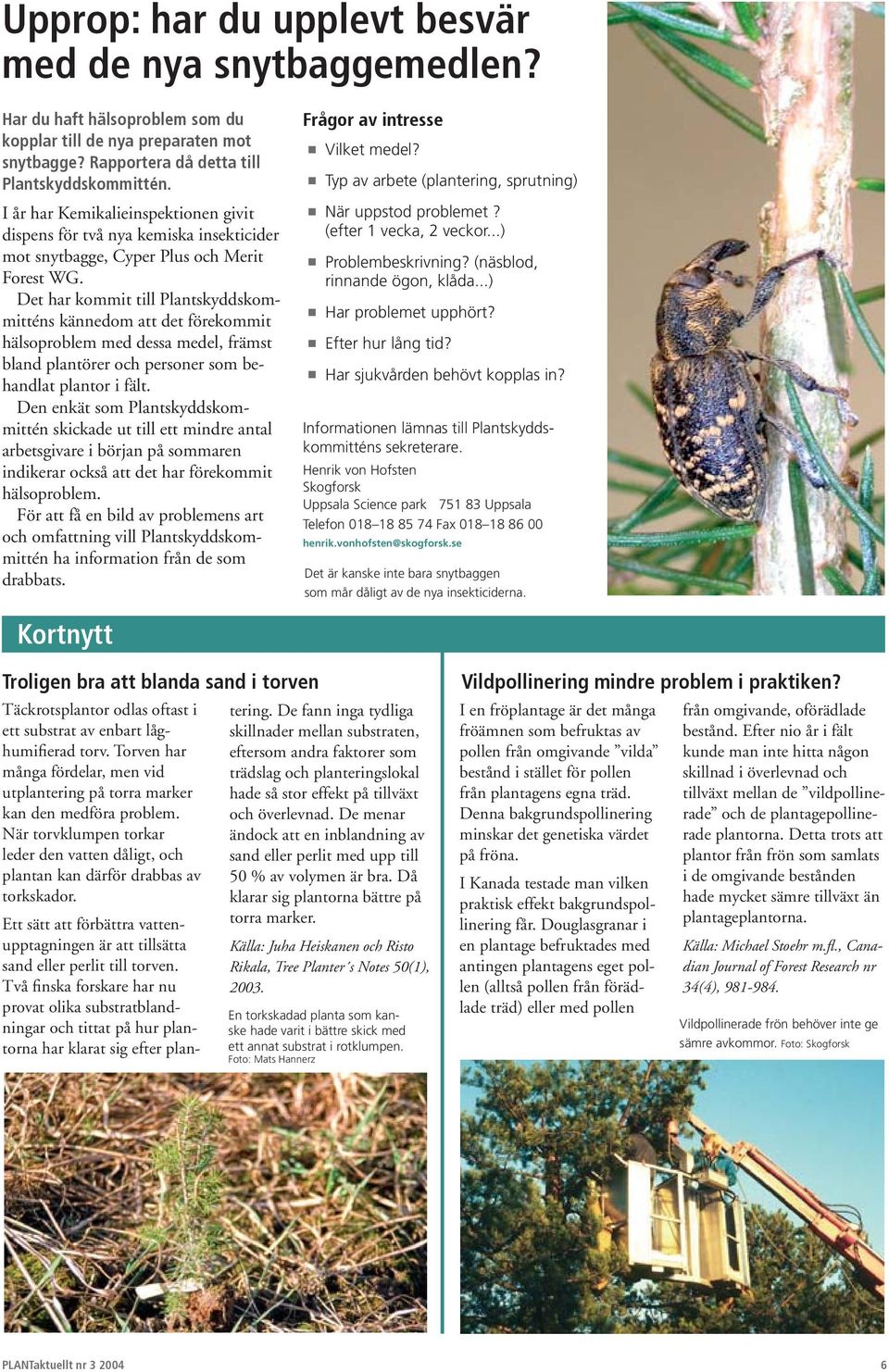 Upprop: har du upplevt besvär med de nya snytbaggemedlen?

Har du haft hälsoproblem som du kopplar till de nya preparaten mot snytbagge? Rapportera då detta till Plantskyddskommittén.

I år har Kemikalieinspektionen givit dispens för två nya kemiska insekticider mot snytbagge, Cyper Plus och Merit Forest WG.

Det har kommit till Plantskyddskommitténs kännedom att det förekommit hälsoproblem med dessa medel, främst bland plantörer och personer som behandlat plantor i fält.

Den enkät som Plantskyddskommittén skickade ut till ett mindre antal arbetsgivare i början på sommaren indikerar också att det har förekommit hälsoproblem.

För att få en bild av problemens art och omfattning vill Plantskyddskommittén ha information från de som drabbats.

Frågor av intresse

Vilket medel?

Typ av arbete (plantering, sprutning)

När uppstod problemet ? (efter 1 vecka, 2 veckor...)

Problembeskrivning? (näsblod, rinnande ögon, klåda...)

Har problemet upphört?

Efter hur lång tid?

Har sjukvården behövt kopplas in?

Informationen lämnas till Plantskyddskommitténs sekreterare.
Henrik von Hofsten
Skogforsk
Uppsala Science park 751 83 Uppsala
Telefon 018–18 85 74 Fax 018–18 86 00
henrik.vonhofsten@skogforsk.se

Det är kanske inte bara snytbaggen som mår dåligt av de nya insekticiderna.

Kortnytt

Troligen bra att blanda sand i torven

Täckrotsplantor odlas oftast i ett substrat av enbart låghumifierad torv. Torven har många fördelar, men vid utplantering på torra marker kan den medföra problem. När torvklumpen torkar leder den vatten dåligt, och plantan kan därför drabbas av torkskador.

Ett sätt att förbättra vattenupptagningen är att tillsätta sand eller perlit till torven. Två finska forskare har nu provat olika substratblandningar och tittat på hur plantorna har klarat sig efter plantering. De fann inga tydliga skillnader mellan substraten, eftersom andra faktorer som trädslag och planteringslokal hade så stor effekt på tillväxt och överlevnad. De menar ändock att en inblandning av sand eller perlit med upp till 50 % av volymen är bra. Då klarar sig plantorna bättre på torra marker.

Källa: Juha Heiskanen och Risto Rikala, Tree Planter´s Notes 50(1), 2003.

En torkskadad planta som kanske hade varit i bättre skick med ett annat substrat i rotklumpen. Foto: Mats Hannerz

Vildpollinering mindre problem i praktiken?

I en fröplantage är det många fröämnen som befruktas av pollen från omgivande ”vilda” bestånd i stället för pollen från plantagens egna träd. Denna bakgrundspollinering minskar det genetiska värdet på fröna.

I Kanada testade man vilken praktisk effekt bakgrundspollinering får. Douglasgranar i en plantage befruktades med antingen plantagens eget pollen (alltså pollen från förädlade träd) eller med pollen från omgivande, oförädlade bestånd. Efter nio år i fält kunde man inte hitta någon skillnad i överlevnad och tillväxt mellan de ”vildpollinerade” och de plantagepollinerade plantorna. Detta trots att plantor från frön som samlats i de omgivande bestånden hade mycket sämre tillväxt än plantageplantorna.

Källa: Michael Stoehr m.fl., Canadian Journal of Forest Research nr 34(4), 981-984.

Vildpollinerade frön behöver inte ge sämre avkommor. Foto: Skogforsk

PLANTaktuellt nr 3 2004

6